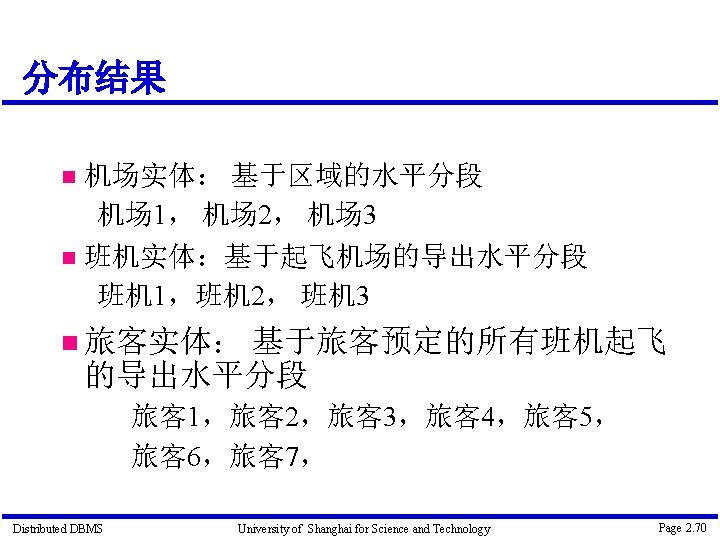 分布结果

机场实体： 基于区域的水平分段
机场1， 机场2， 机场3

班机实体：基于起飞机场的导出水平分段
班机1，班机2， 班机3

旅客实体： 基于旅客预定的所有班机起飞的导出水平分段
旅客1，旅客2，旅客3，旅客4，旅客5，
旅客6，旅客7，

Distributed DBMS
University of Shanghai for Science and Technology
Page 2.70